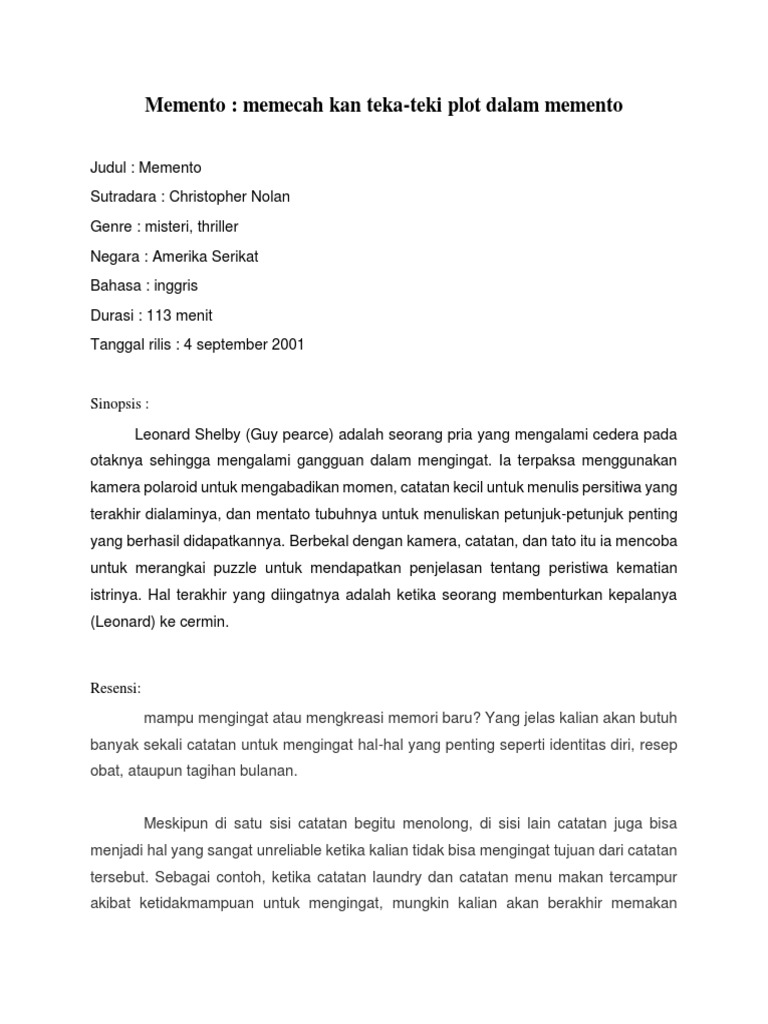 Memento : memecah kan teka-teki plot dalam memento

Judul : Memento

Sutradara : Christopher Nolan

Genre : misteri, thriller

Negara : Amerika Serikat

Bahasa : inggris

Durasi : 113 menit

Tanggal rilis : 4 september 2001

Sinopsis :

Leonard Shelby (Guy pearce) adalah seorang pria yang mengalami cedera pada otaknya sehingga mengalami gangguan dalam mengingat. Ia terpaksa menggunakan kamera polaroid untuk mengabadikan momen, catatan kecil untuk menulis persitiwa yang terakhir dialaminya, dan mentato tubuhnya untuk menuliskan petunjuk-petunjuk penting yang berhasil didapatkannya. Berbekal dengan kamera, catatan, dan tato itu ia mencoba untuk merangkai puzzle untuk mendapatkan penjelasan tentang peristiwa kematian istrinya. Hal terakhir yang diingatnya adalah ketika seorang membenturkan kepalanya (Leonard) ke cermin.

Resensi:

mampu mengingat atau mengkreasi memori baru? Yang jelas kalian akan butuh banyak sekali catatan untuk mengingat hal-hal yang penting seperti identitas diri, resep obat, ataupun tagihan bulanan.

Meskipun di satu sisi catatan begitu menolong, di sisi lain catatan juga bisa menjadi hal yang sangat unreliable ketika kalian tidak bisa mengingat tujuan dari catatan tersebut. Sebagai contoh, ketika catatan laundry dan catatan menu makan tercampur akibat ketidakmampuan untuk mengingat, mungkin kalian akan berakhir memakan